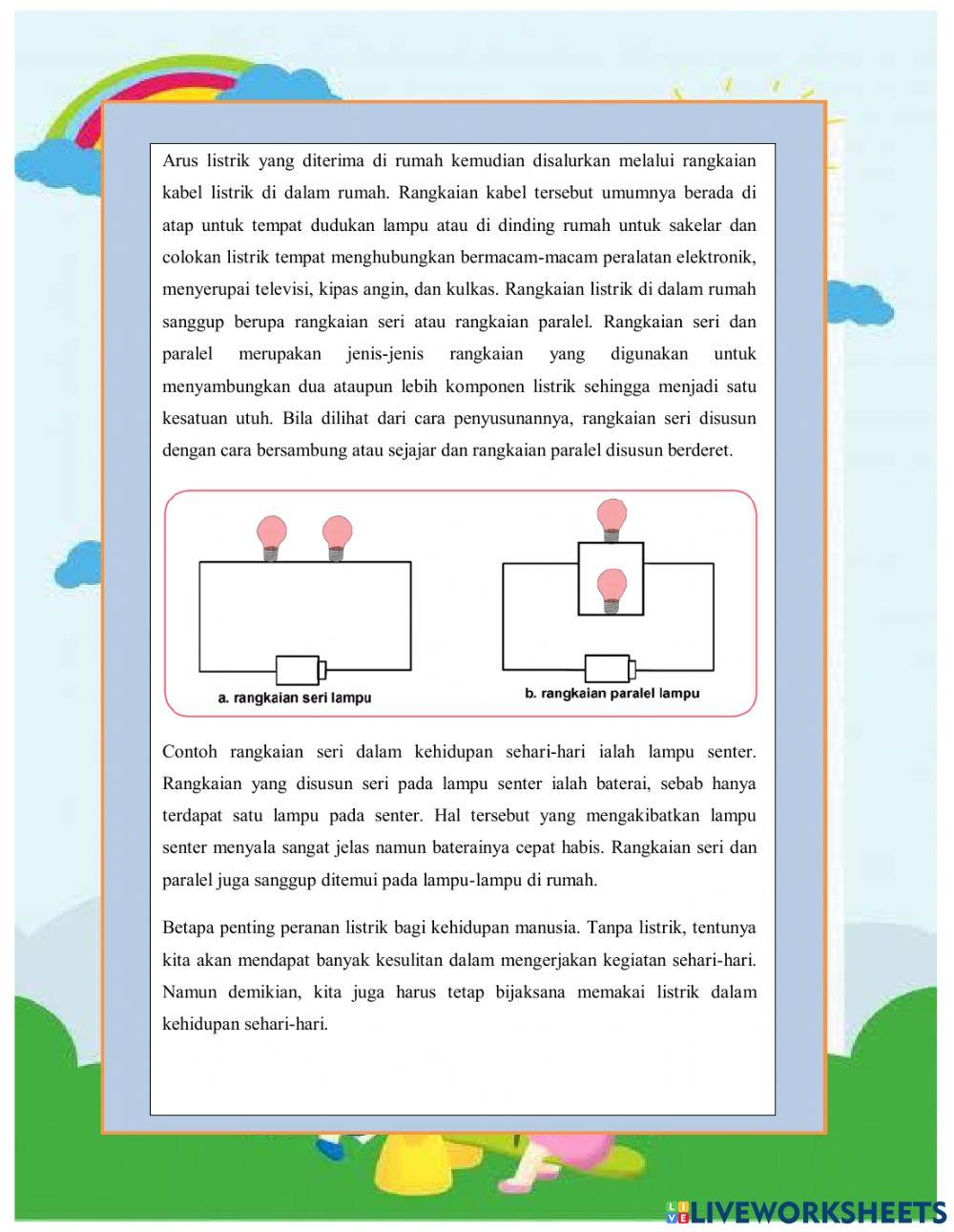 Arus listrik yang diterima di rumah kemudian disalurkan melalui rangkaian kabel listrik di dalam rumah. Rangkaian kabel tersebut umumnya berada di atap untuk tempat dudukan lampu atau di dinding rumah untuk sakelar dan colokan listrik tempat menghubungkan bermacam-macam peralatan elektronik, menyerupai televisi, kipas angin, dan kulkas. Rangkaian listrik di dalam rumah sanggup berupa rangkaian seri atau rangkaian paralel. Rangkaian seri dan paralel merupakan jenis-jenis rangkaian yang digunakan untuk menyambungkan dua ataupun lebih komponen listrik sehingga menjadi satu kesatuan utuh. Bila dilihat dari cara penyusunannya, rangkaian seri disusun dengan cara bersambung atau sejajar dan rangkaian paralel disusun berderet.

a. rangkaian seri lampu

b. rangkaian paralel lampu

Contoh rangkaian seri dalam kehidupan sehari-hari ialah lampu senter. Rangkaian yang disusun seri pada lampu senter ialah baterai, sebab hanya terdapat satu lampu pada senter. Hal tersebut yang mengakibatkan lampu senter menyala sangat jelas namun baterainya cepat habis. Rangkaian seri dan paralel juga sanggup ditemui pada lampu-lampu di rumah.

Betapa penting peranan listrik bagi kehidupan manusia. Tanpa listrik, tentunya kita akan mendapat banyak kesulitan dalam mengerjakan kegiatan sehari-hari. Namun demikian, kita juga harus tetap bijaksana memakai listrik dalam kehidupan sehari-hari.

LIVEWORKSHEETS